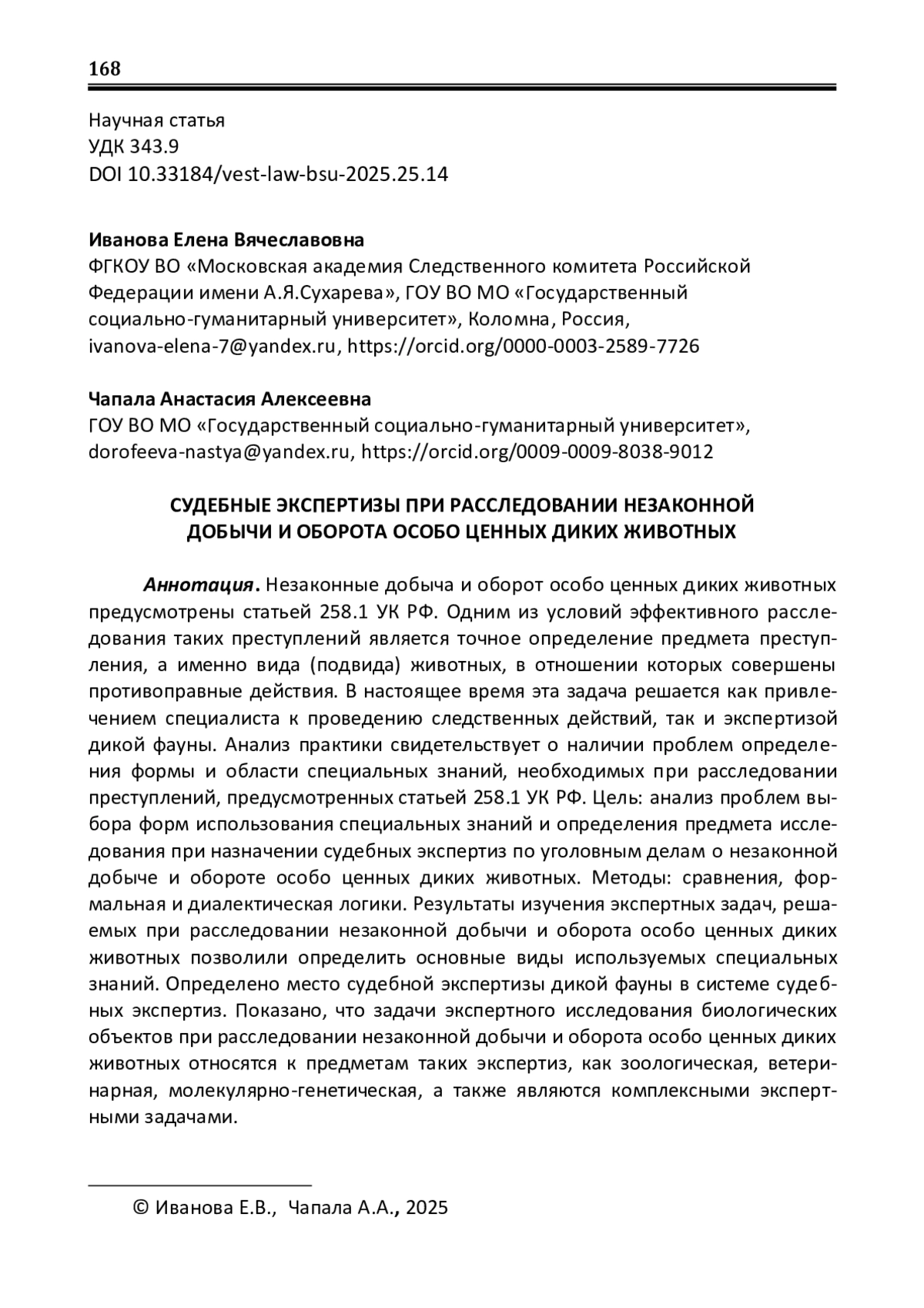 168

Научная статья
УДК 343.9
DOI 10.33184/vest-law-bsu-2025.25.14

Иванова Елена Вячеславовна
ФГКОУ ВО «Московская академия Следственного комитета Российской Федерации имени А.Я.Сухарева», ГОУ ВО МО «Государственный социально-гуманитарный университет», Коломна, Россия, ivanova-elena-7@yandex.ru, https://orcid.org/0000-0003-2589-7726

Чапала Анастасия Алексеевна
ГОУ ВО МО «Государственный социально-гуманитарный университет», dorofeeva-nastya@yandex.ru, https://orcid.org/0009-0009-8038-9012

СУДЕБНЫЕ ЭКСПЕРТИЗЫ ПРИ РАССЛЕДОВАНИИ НЕЗАКОННОЙ ДОБЫЧИ И ОБОРОТА ОСОБО ЦЕННЫХ ДИКИХ ЖИВОТНЫХ

Аннотация. Незаконные добыча и оборот особо ценных диких животных предусмотрены статьей 258.1 УК РФ. Одним из условий эффективного расследования таких преступлений является точное определение предмета преступления, а именно вида (подвида) животных, в отношении которых совершены противоправные действия. В настоящее время эта задача решается как привлечением специалиста к проведению следственных действий, так и экспертизой дикой фауны. Анализ практики свидетельствует о наличии проблем определения формы и области специальных знаний, необходимых при расследовании преступлений, предусмотренных статьей 258.1 УК РФ. Цель: анализ проблем выбора форм использования специальных знаний и определения предмета исследования при назначении судебных экспертиз по уголовным делам о незаконной добыче и обороте особо ценных диких животных. Методы: сравнения, формальная и диалектическая логики. Результаты изучения экспертных задач, решаемых при расследовании незаконной добычи и оборота особо ценных диких животных позволили определить основные виды используемых специальных знаний. Определено место судебной экспертизы дикой фауны в системе судебных экспертиз. Показано, что задачи экспертного исследования биологических объектов при расследовании незаконной добычи и оборота особо ценных диких животных относятся к предметам таких экспертиз, как зоологическая, ветеринарная, молекулярно-генетическая, а также являются комплексными экспертными задачами.

© Иванова Е.В., Чапала А.А., 2025